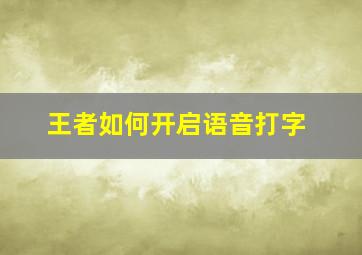 王者如何开启语音打字